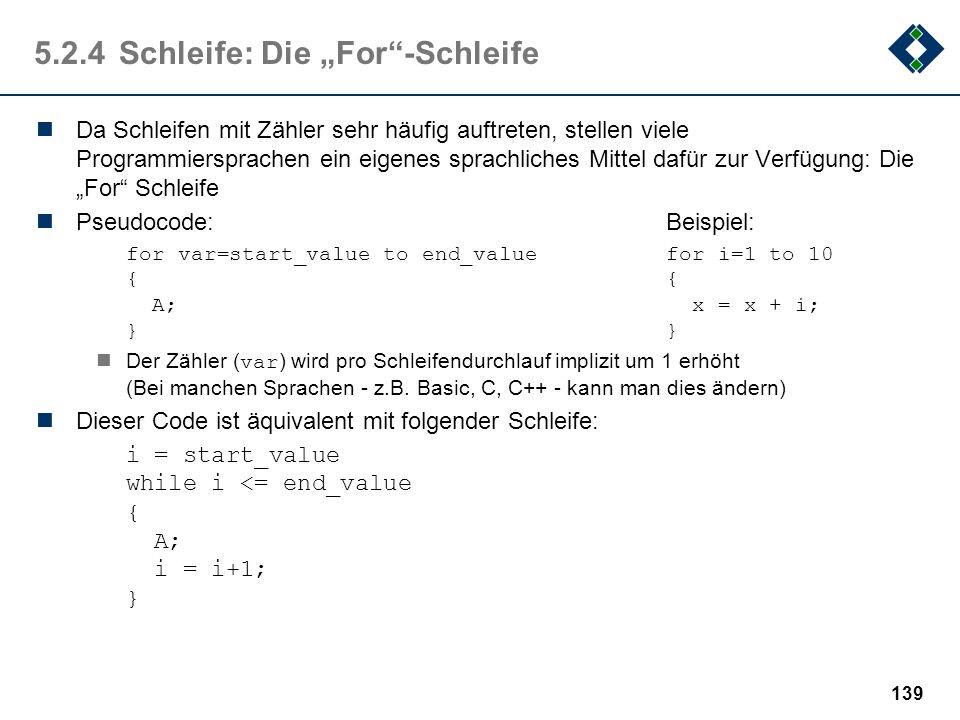 5.2.4 Schleife: Die „For“-Schleife

Da Schleifen mit Zähler sehr häufig auftreten, stellen viele Programmiersprachen ein eigenes sprachliches Mittel dafür zur Verfügung: Die „For“ Schleife

Pseudocode:

for var=start_value to end_value
{
  A;
}

Beispiel:

for i=1 to 10
{
  x = x + i;
}

Der Zähler (var) wird pro Schleifendurchlauf implizit um 1 erhöht (Bei manchen Sprachen - z.B. Basic, C, C++ - kann man dies ändern)

Dieser Code ist äquivalent mit folgender Schleife:

i = start_value
while i <= end_value
{
  A;
  i = i+1;
}

139